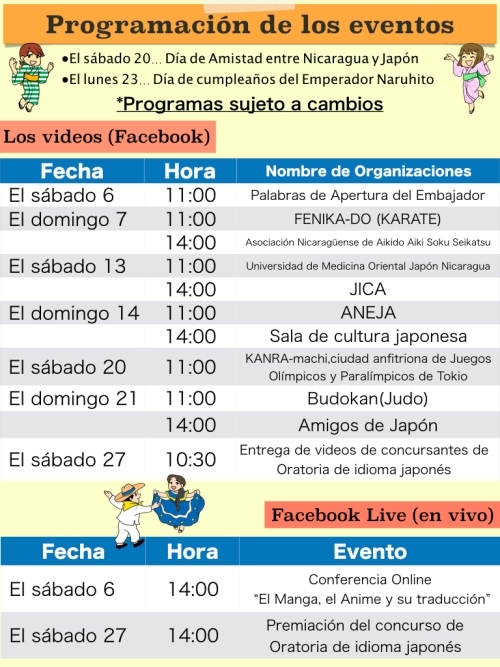 Programación de los eventos

●El sábado 20... Día de Amistad entre Nicaragua y Japón
●El lunes 23... Día de cumpleaños del Emperador Naruhito

*Programas sujeto a cambios

Los videos (Facebook)

| Fecha | Hora | Nombre de Organizaciones |
|---|---|---|
| El sábado 6 | 11:00 | Palabras de Apertura del Embajador |
| El domingo 7 | 11:00 | FENIKA-DO (KARATE) |
| | 14:00 | Asociación Nicaragüense de Aikido Aiki Soku Seikatsu |
| El sábado 13 | 11:00 | Universidad de Medicina Oriental Japón Nicaragua |
| | 14:00 | JICA |
| El domingo 14 | 11:00 | ANEJA |
| | 14:00 | Sala de cultura japonesa |
| El sábado 20 | 11:00 | KANRA-machi,ciudad anfitriona de Juegos Olímpicos y Paralímpicos de Tokio |
| El domingo 21 | 11:00 | Budokan(Judo) |
| | 14:00 | Amigos de Japón |
| El sábado 27 | 10:30 | Entrega de videos de concursantes de Oratoria de idioma japonés |

Facebook Live (en vivo)

| Fecha | Hora | Evento |
|---|---|---|
| El sábado 6 | 14:00 | Conferencia Online "El Manga, el Anime y su traducción" |
| El sábado 27 | 14:00 | Premiación del concurso de Oratoria de idioma japonés |